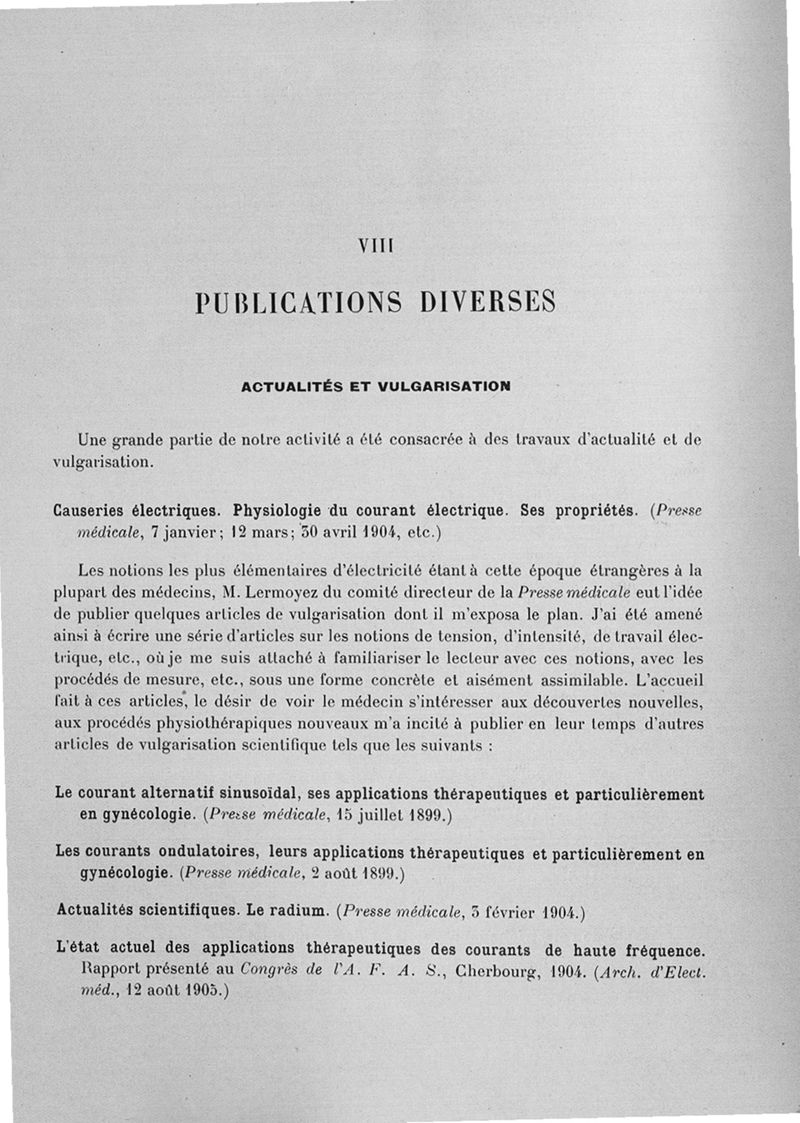 VIII

PUBLICATIONS DIVERSES

ACTUALITÉS ET VULGARISATION

Une grande partie de notre activité a été consacrée à des travaux d'actualité et de vulgarisation.

Causeries électriques. Physiologie du courant électrique. Ses propriétés. (Presse médicale, 7 janvier; 12 mars; 30 avril 1904, etc.)

Les notions les plus élémentaires d'électricité étant à cette époque étrangères à la plupart des médecins, M. Lermoyez du comité directeur de la Presse médicale eut l'idée de publier quelques articles de vulgarisation dont il m'exposa le plan. J'ai été amené ainsi à écrire une série d'articles sur les notions de tension, d'intensité, de travail électrique, etc., où je me suis attaché à familiariser le lecteur avec ces notions, avec les procédés de mesure, etc., sous une forme concrète et aisément assimilable. L'accueil fait à ces articles, le désir de voir le médecin s'intéresser aux découvertes nouvelles, aux procédés physiothérapiques nouveaux m'a incité à publier en leur temps d'autres articles de vulgarisation scientifique tels que les suivants :

Le courant alternatif sinusoïdal, ses applications thérapeutiques et particulièrement en gynécologie. (Presse médicale, 15 juillet 1899.)

Les courants ondulatoires, leurs applications thérapeutiques et particulièrement en gynécologie. (Presse médicale, 2 août 1899.)

Actualités scientifiques. Le radium. (Presse médicale, 3 février 1904.)

L'état actuel des applications thérapeutiques des courants de haute fréquence. Rapport présenté au Congrès de l'A. F. A. S., Cherbourg, 1904. (Arch. d'Elect. méd., 12 août 1905.)